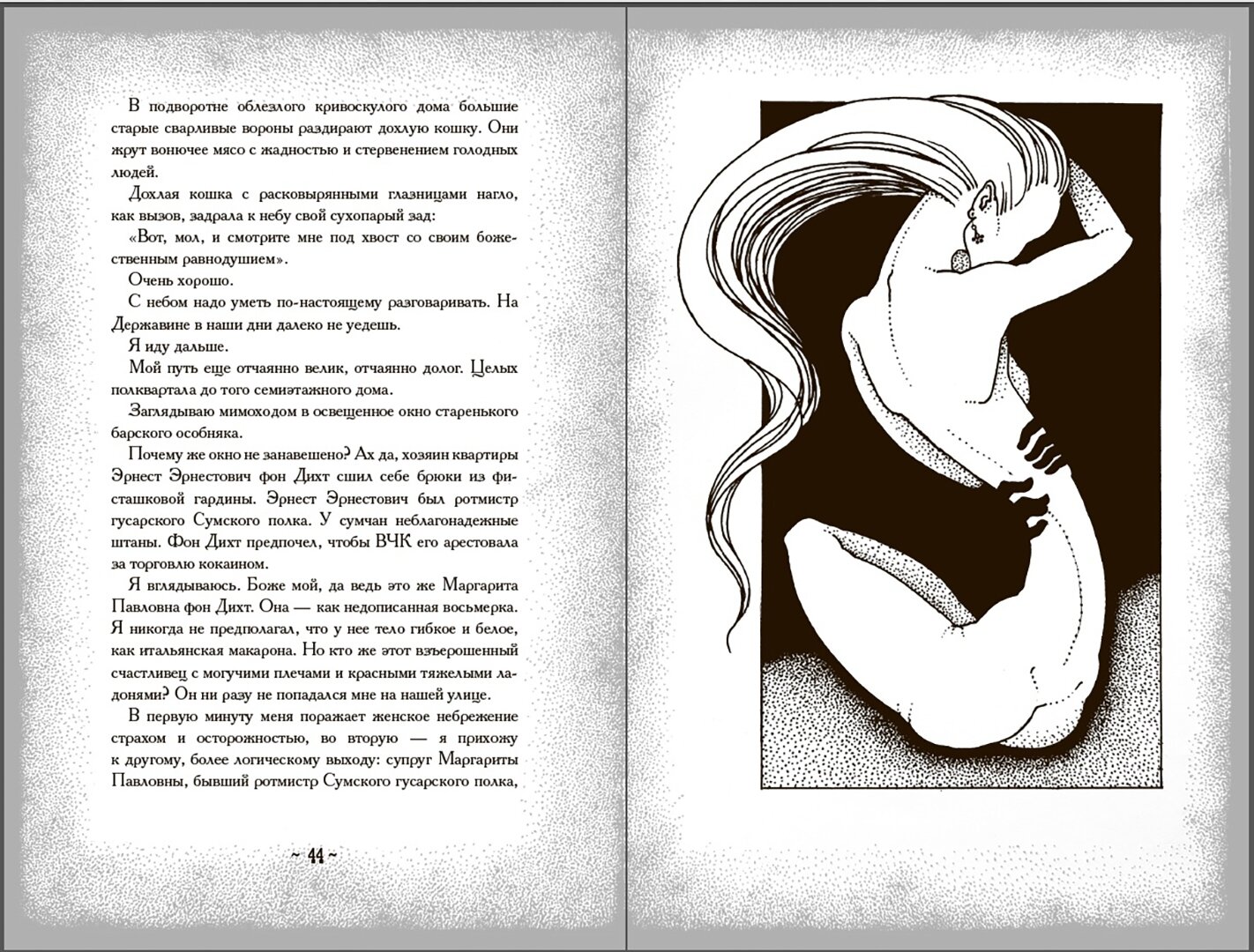 В подворотне облезлого кривоскулого дома большие старые сварливые вороны раздирают дохлую кошку. Они жрут вонючее мясо с жадностью и стервенением голодных людей.

Дохлая кошка с расковырянными глазницами нагло, как вызов, задрала к небу свой сухопарый зад:

«Вот, мол, и смотрите мне под хвост со своим божественным равнодушием».

Очень хорошо.

С небом надо уметь по-настоящему разговаривать. На Державине в наши дни далеко не уедешь.

Я иду дальше.

Мой путь еще отчаянно велик, отчаянно долог. Целых полквартала до того семиэтажного дома.

Заглядываю мимоходом в освещенное окно старенького барского особняка.

Почему же окно не занавешено? Ах да, хозяин квартиры Эрнест Эрнестович фон Дихт сшил себе брюки из фисташковой гардины. Эрнест Эрнестович был ротмистр гусарского Сумского полка. У сумчан неблагонадежные штаны. Фон Дихт предпочел, чтобы ВЧК его арестовала за торговлю кокаином.

Я вглядываюсь. Боже мой, да ведь это же Маргарита Павловна фон Дихт. Она — как недописанная восьмерка. Я никогда не предполагал, что у нее тело гибкое и белое, как итальянская макарона. Но кто же этот взъерошенный счастливец с могучими плечами и красными тяжелыми ладонями? Он ни разу не попадался мне на нашей улице.

В первую минуту меня поражает женское небрежение страхом и осторожностью, во вторую — я прихожу к другому, более логическому выходу: супруг Маргариты Павловны, бывший ротмистр Сумского гусарского полка,

~ 44 ~